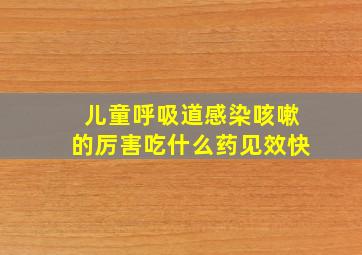 儿童呼吸道感染咳嗽的厉害吃什么药见效快